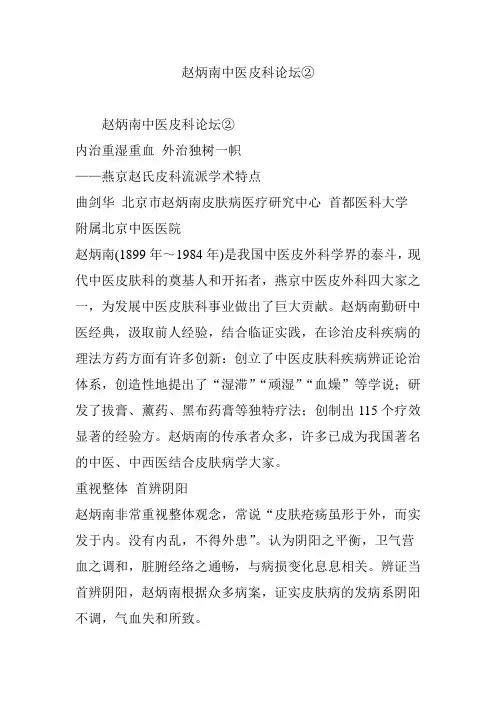 赵炳南中医皮科论坛②

赵炳南中医皮科论坛②
内治重湿重血 外治独树一帜
——燕京赵氏皮科流派学术特点
曲剑华 北京市赵炳南皮肤病医疗研究中心 首都医科大学附属北京中医医院
赵炳南(1899 年～1984 年)是我国中医皮外科学界的泰斗，现代中医皮肤科的奠基人和开拓者，燕京中医皮外科四大家之一，为发展中医皮肤科事业做出了巨大贡献。赵炳南勤研中医经典，汲取前人经验，结合临证实践，在诊治皮科疾病的理法方药方面有许多创新：创立了中医皮肤科疾病辨证论治体系，创造性地提出了“湿滞”“顽湿”“血燥”等学说；研发了拔膏、薰药、黑布药膏等独特疗法；创制出 115 个疗效显著的经验方。赵炳南的传承者众多，许多已成为我国著名的中医、中西医结合皮肤病学大家。
重视整体 首辨阴阳
赵炳南非常重视整体观念，常说“皮肤疮疡虽形于外，而实发于内。没有内乱，不得外患”。认为阴阳之平衡，卫气营血之调和，脏腑经络之通畅，与病损变化息息相关。辨证当首辨阴阳，赵炳南根据众多病案，证实皮肤病的发病系阴阳不调，气血失和所致。